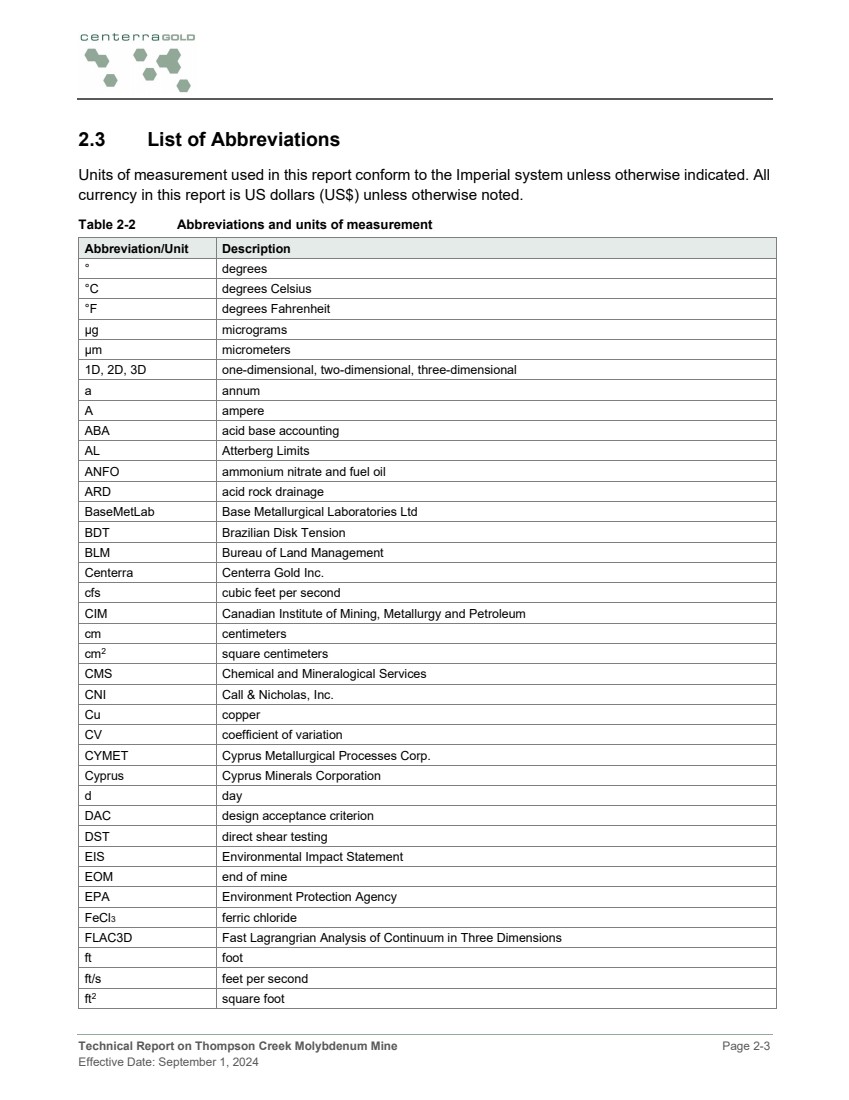 centerraGOLD

2.3 List of Abbreviations

Units of measurement used in this report conform to the Imperial system unless otherwise indicated. All currency in this report is US dollars (US$) unless otherwise noted.

Table 2-2 Abbreviations and units of measurement

| Abbreviation/Unit | Description |
|---|---|
| ° | degrees |
| °C | degrees Celsius |
| °F | degrees Fahrenheit |
| µg | micrograms |
| µm | micrometers |
| 1D, 2D, 3D | one-dimensional, two-dimensional, three-dimensional |
| a | annum |
| A | ampere |
| ABA | acid base accounting |
| AL | Atterberg Limits |
| ANFO | ammonium nitrate and fuel oil |
| ARD | acid rock drainage |
| BaseMetLab | Base Metallurgical Laboratories Ltd |
| BDT | Brazilian Disk Tension |
| BLM | Bureau of Land Management |
| Centerra | Centerra Gold Inc. |
| cfs | cubic feet per second |
| CIM | Canadian Institute of Mining, Metallurgy and Petroleum |
| cm | centimeters |
| $cm^2$ | square centimeters |
| CMS | Chemical and Mineralogical Services |
| CNI | Call & Nicholas, Inc. |
| Cu | copper |
| CV | coefficient of variation |
| CYMET | Cyprus Metallurgical Processes Corp. |
| Cyprus | Cyprus Minerals Corporation |
| d | day |
| DAC | design acceptance criterion |
| DST | direct shear testing |
| EIS | Environmental Impact Statement |
| EOM | end of mine |
| EPA | Environment Protection Agency |
| $FeCl_3$ | ferric chloride |
| FLAC3D | Fast Lagrangrian Analysis of Continuum in Three Dimensions |
| ft | foot |
| ft/s | feet per second |
| $ft^2$ | square foot |

Technical Report on Thompson Creek Molybdenum Mine
Effective Date: September 1, 2024
Page 2-3